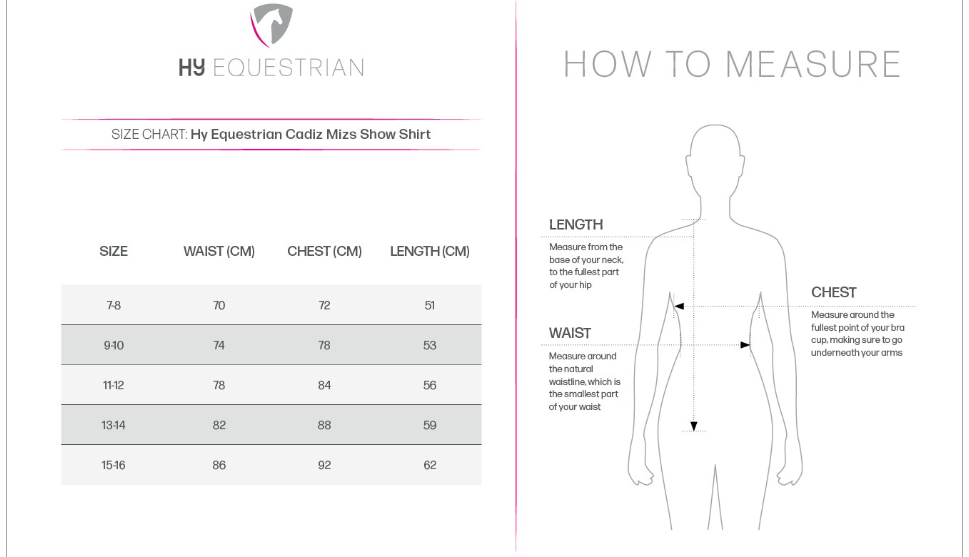 HY EQUESTRIAN

SIZE CHART: Hy Equestrian Cadiz Mizs Show Shirt

| SIZE | WAIST (CM) | CHEST (CM) | LENGTH (CM) |
|---|---|---|---|
| 7-8 | 70 | 72 | 51 |
| 9-10 | 74 | 78 | 53 |
| 11-12 | 78 | 84 | 56 |
| 13-14 | 82 | 88 | 59 |
| 15-16 | 86 | 92 | 62 |

HOW TO MEASURE

LENGTH
Measure from the base of your neck, to the fullest part of your hip

WAIST
Measure around the natural waistline, which is the smallest part of your waist

CHEST
Measure around the fullest point of your bra cup, making sure to go underneath your arms